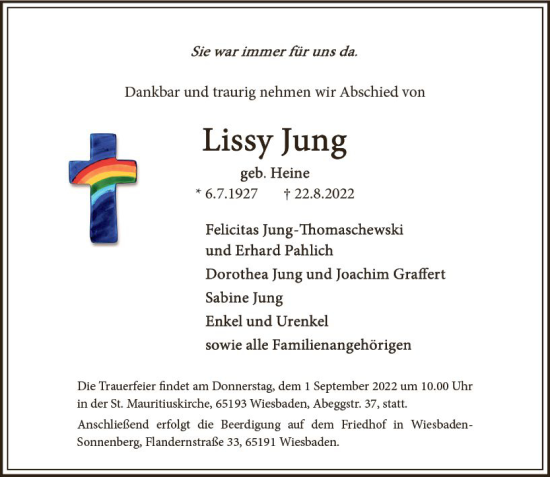 Sie war immer für uns da.

Dankbar und traurig nehmen wir Abschied von

Lissy Jung

geb. Heine

* 6.7.1927 † 22.8.2022

Felicitas Jung-Thomaschewski
und Erhard Pahlich
Dorothea Jung und Joachim Graffert
Sabine Jung
Enkel und Urenkel
sowie alle Familienangehörigen

Die Trauerfeier findet am Donnerstag, dem 1 September 2022 um 10.00 Uhr in der St. Mauritiuskirche, 65193 Wiesbaden, Abeggstr. 37, statt.

Anschließend erfolgt die Beerdigung auf dem Friedhof in Wiesbaden-Sonnenberg, Flandernstraße 33, 65191 Wiesbaden.